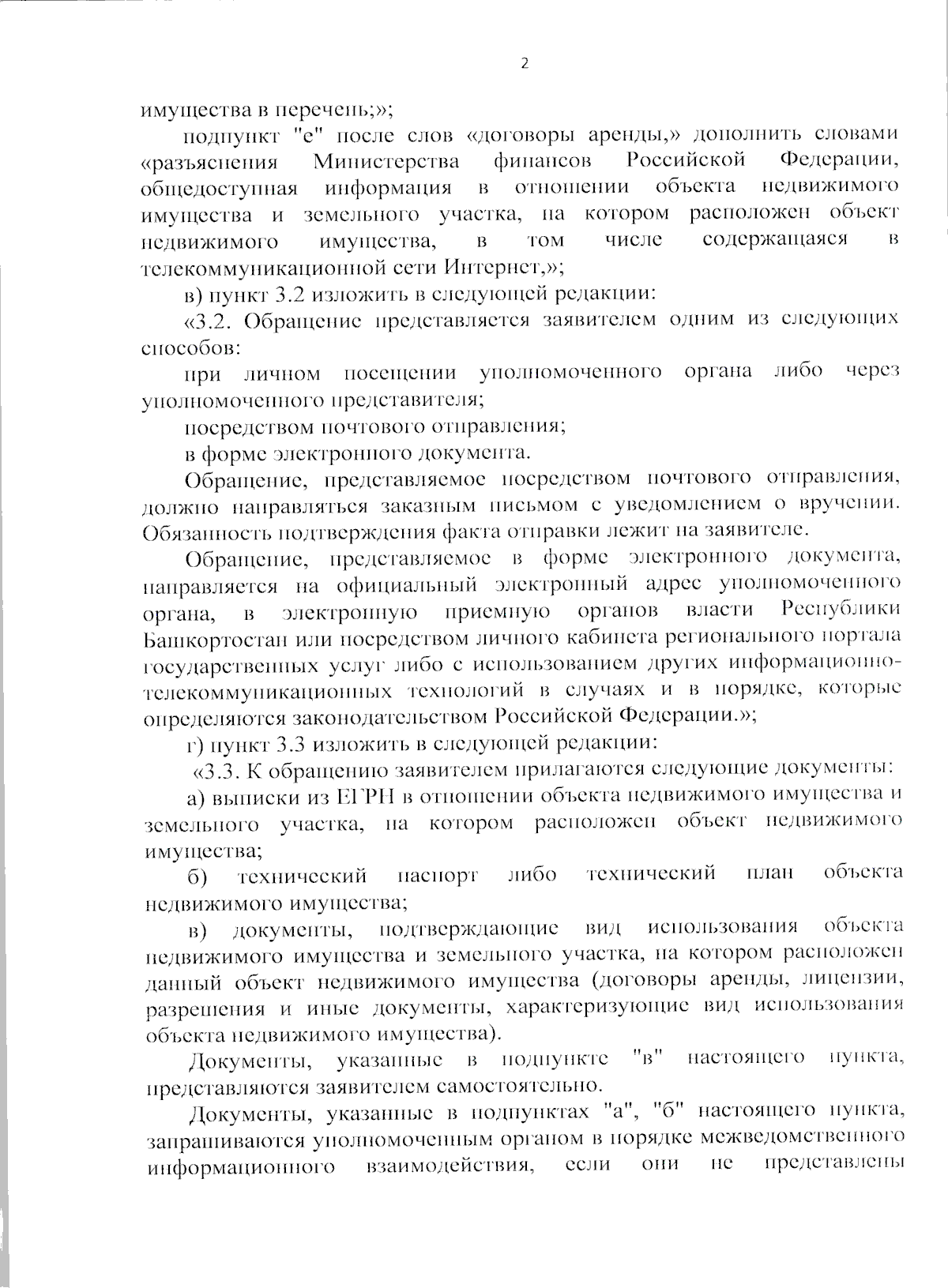 2

имущества в перечень;»;

подпункт "е" после слов «договоры аренды,» дополнить словами «разъяснения Министерства финансов Российской Федерации, общедоступная информация в отношении объекта недвижимого имущества и земельного участка, на котором расположен объект недвижимого имущества, в том числе содержащаяся в телекоммуникационной сети Интернет,»;

в) пункт 3.2 изложить в следующей редакции:

«3.2. Обращение представляется заявителем одним из следующих способов:

при личном посещении уполномоченного органа либо через уполномоченного представителя;

посредством почтового отправления;

в форме электронного документа.

Обращение, представляемое посредством почтового отправления, должно направляться заказным письмом с уведомлением о вручении. Обязанность подтверждения факта отправки лежит на заявителе.

Обращение, представляемое в форме электронного документа, направляется на официальный электронный адрес уполномоченного органа, в электронную приемную органов власти Республики Башкортостан или посредством личного кабинета регионального портала государственных услуг либо с использованием других информационно-телекоммуникационных технологий в случаях и в порядке, которые определяются законодательством Российской Федерации.»;

г) пункт 3.3 изложить в следующей редакции:

«3.3. К обращению заявителем прилагаются следующие документы:

а) выписки из ЕГРН в отношении объекта недвижимого имущества и земельного участка, на котором расположен объект недвижимого имущества;

б) технический паспорт либо технический план объекта недвижимого имущества;

в) документы, подтверждающие вид использования объекта недвижимого имущества и земельного участка, на котором расположен данный объект недвижимого имущества (договоры аренды, лицензии, разрешения и иные документы, характеризующие вид использования объекта недвижимого имущества).

Документы, указанные в подпункте "в" настоящего пункта, представляются заявителем самостоятельно.

Документы, указанные в подпунктах "а", "б" настоящего пункта, запрашиваются уполномоченным органом в порядке межведомственного информационного взаимодействия, если они не представлены